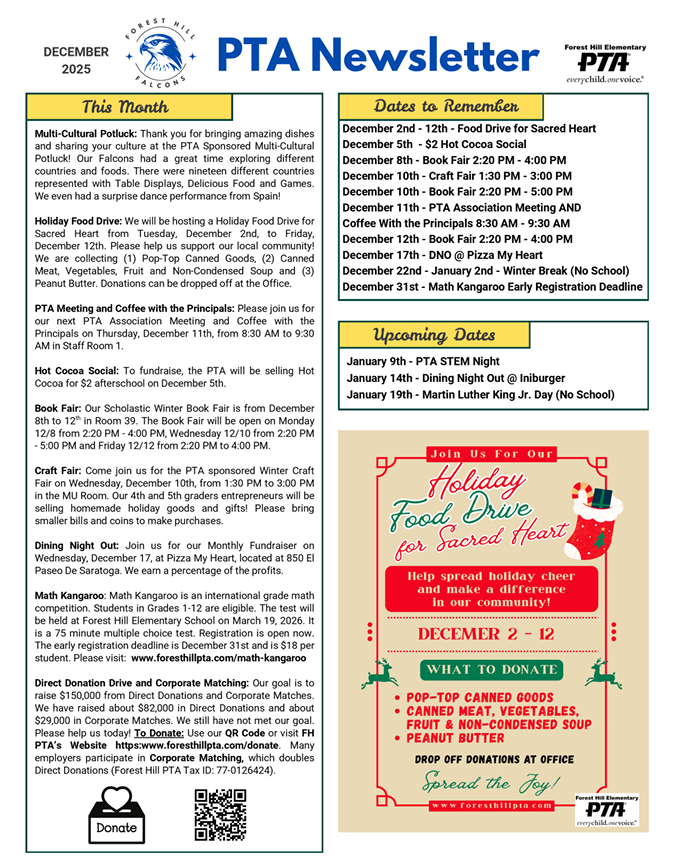 DECEMBER 2025

FOREST HILL FALCONS

PTA Newsletter

Forest Hill Elementary PTA everychild.onevoice.

This Month

Multi-Cultural Potluck: Thank you for bringing amazing dishes and sharing your culture at the PTA Sponsored Multi-Cultural Potluck! Our Falcons had a great time exploring different countries and foods. There were nineteen different countries represented with Table Displays, Delicious Food and Games. We even had a surprise dance performance from Spain!

Holiday Food Drive: We will be hosting a Holiday Food Drive for Sacred Heart from Tuesday, December 2nd, to Friday, December 12th. Please help us support our local community! We are collecting (1) Pop-Top Canned Goods, (2) Canned Meat, Vegetables, Fruit and Non-Condensed Soup and (3) Peanut Butter. Donations can be dropped off at the Office.

PTA Meeting and Coffee with the Principals: Please join us for our next PTA Association Meeting and Coffee with the Principals on Thursday, December 11th, from 8:30 AM to 9:30 AM in Staff Room 1.

Hot Cocoa Social: To fundraise, the PTA will be selling Hot Cocoa for $2 afterschool on December 5th.

Book Fair: Our Scholastic Winter Book Fair is from December 8th to 12$^{th}$ in Room 39. The Book Fair will be open on Monday 12/8 from 2:20 PM - 4:00 PM, Wednesday 12/10 from 2:20 PM - 5:00 PM and Friday 12/12 from 2:20 PM to 4:00 PM.

Craft Fair: Come join us for the PTA sponsored Winter Craft Fair on Wednesday, December 10th, from 1:30 PM to 3:00 PM in the MU Room. Our 4th and 5th graders entrepreneurs will be selling homemade holiday goods and gifts! Please bring smaller bills and coins to make purchases.

Dining Night Out: Join us for our Monthly Fundraiser on Wednesday, December 17, at Pizza My Heart, located at 850 El Paseo De Saratoga. We earn a percentage of the profits.

Math Kangaroo: Math Kangaroo is an international grade math competition. Students in Grades 1-12 are eligible. The test will be held at Forest Hill Elementary School on March 19, 2026. It is a 75 minute multiple choice test. Registration is open now. The early registration deadline is December 31st and is $18 per student. Please visit: www.foresthillpta.com/math-kangaroo

Direct Donation Drive and Corporate Matching: Our goal is to raise $150,000 from Direct Donations and Corporate Matches. We have raised about $82,000 in Direct Donations and about $29,000 in Corporate Matches. We still have not met our goal. Please help us today! To Donate: Use our QR Code or visit FH PTA's Website https:www.foresthillpta.com/donate. Many employers participate in Corporate Matching, which doubles Direct Donations (Forest Hill PTA Tax ID: 77-0126424).

Donate

Dates to Remember

December 2nd - 12th - Food Drive for Sacred Heart
December 5th - $2 Hot Cocoa Social
December 8th - Book Fair 2:20 PM - 4:00 PM
December 10th - Craft Fair 1:30 PM - 3:00 PM
December 10th - Book Fair 2:20 PM - 5:00 PM
December 11th - PTA Association Meeting AND Coffee With the Principals 8:30 AM - 9:30 AM
December 12th - Book Fair 2:20 PM - 4:00 PM
December 17th - DNO @ Pizza My Heart
December 22nd - January 2nd - Winter Break (No School)
December 31st - Math Kangaroo Early Registration Deadline

Upcoming Dates

January 9th - PTA STEM Night
January 14th - Dining Night Out @ Iniburger
January 19th - Martin Luther King Jr. Day (No School)

Join Us For Our

Holiday Food Drive for Sacred Heart

Help spread holiday cheer and make a difference in our community!

DECEMBER 2 - 12

WHAT TO DONATE

• POP-TOP CANNED GOODS
• CANNED MEAT, VEGETABLES, FRUIT & NON-CONDENSED SOUP
• PEANUT BUTTER

DROP OFF DONATIONS AT OFFICE

Spread the Joy!

www.foresthillpta.com

Forest Hill Elementary PTA everychild.onevoice.